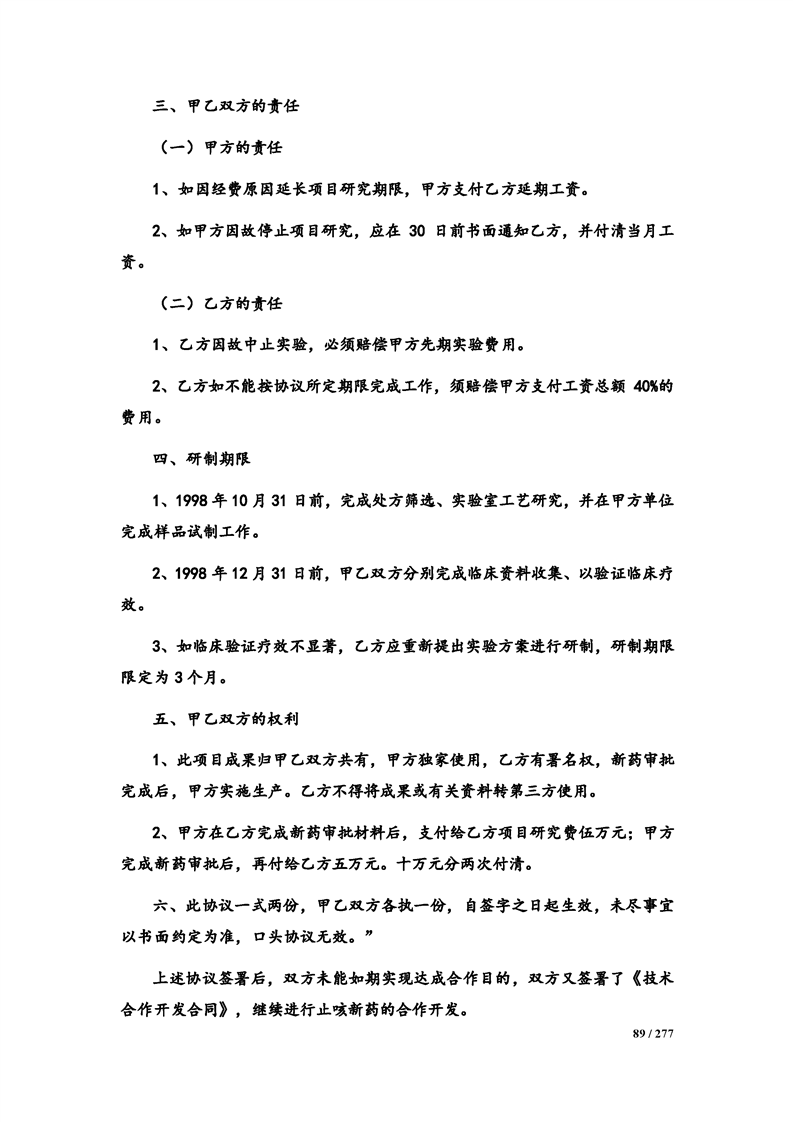 三、甲乙双方的责任

（一）甲方的责任

1、如因经费原因延长项目研究期限，甲方支付乙方延期工资。

2、如甲方因故停止项目研究，应在 30 日前书面通知乙方，并付清当月工资。

（二）乙方的责任

1、乙方因故中止实验，必须赔偿甲方先期实验费用。

2、乙方如不能按协议所定期限完成工作，须赔偿甲方支付工资总额 40%的费用。

四、研制期限

1、1998 年 10 月 31 日前，完成处方筛选、实验室工艺研究，并在甲方单位完成样品试制工作。

2、1998 年 12 月 31 日前，甲乙双方分别完成临床资料收集、以验证临床疗效。

3、如临床验证疗效不显著，乙方应重新提出实验方案进行研制，研制期限限定为 3 个月。

五、甲乙双方的权利

1、此项目成果归甲乙双方共有，甲方独家使用，乙方有署名权，新药审批完成后，甲方实施生产。乙方不得将成果或有关资料转第三方使用。

2、甲方在乙方完成新药审批材料后，支付给乙方项目研究费伍万元；甲方完成新药审批后，再付给乙方五万元。十万元分两次付清。

六、此协议一式两份，甲乙双方各执一份，自签字之日起生效，未尽事宜以书面约定为准，口头协议无效。”

上述协议签署后，双方未能如期实现达成合作目的，双方又签署了《技术合作开发合同》，继续进行止咳新药的合作开发。

89 / 277